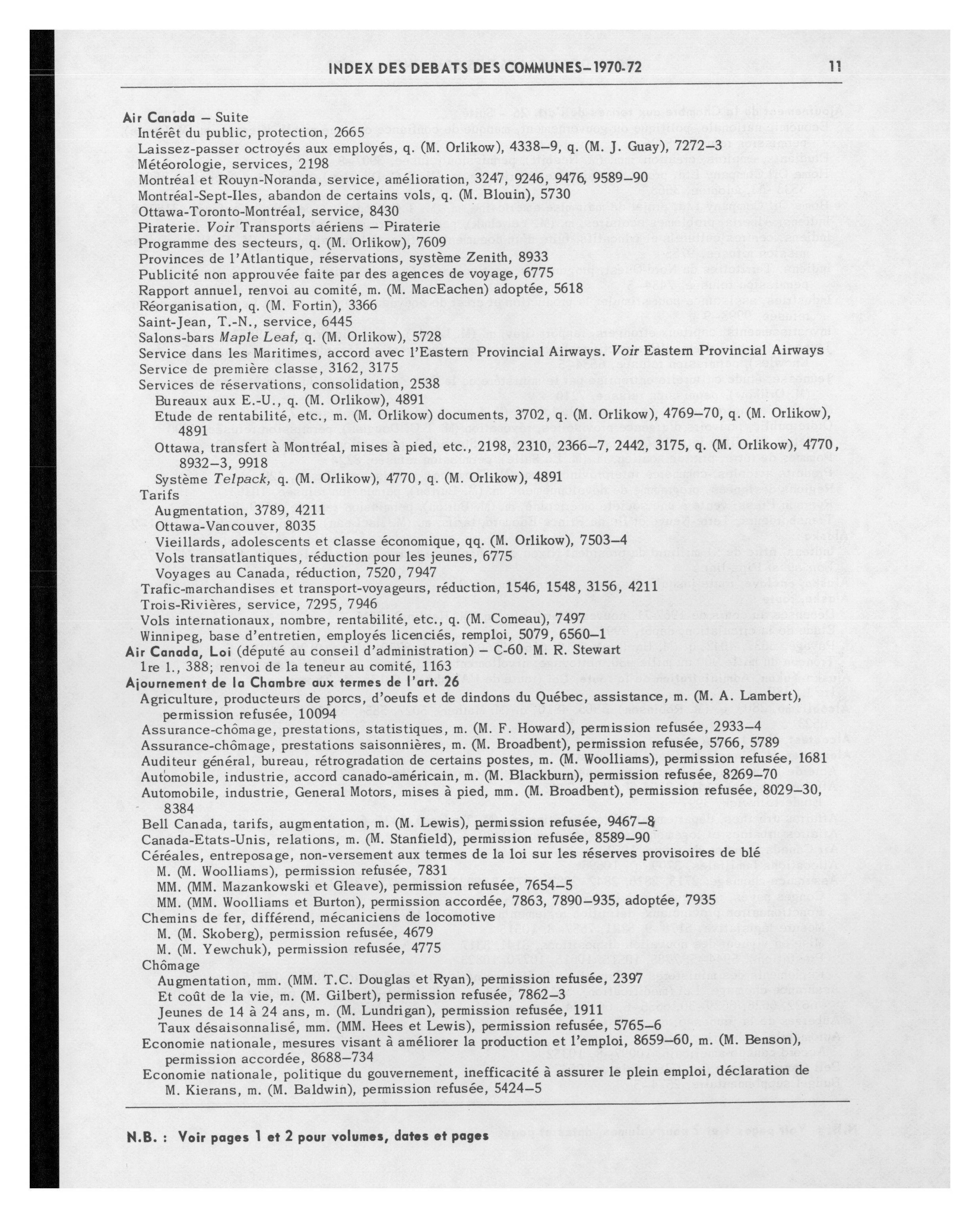 INDEX DES DEBATS DES COMMUNES–1970-72 11

Air Canada – Suite
Intérêt du public, protection, 2665
Laissez-passer octroyés aux employés, q. (M. Orlikow), 4338–9, q. (M. J. Guay), 7272–3
Météorologie, services, 2198
Montréal et Rouyn-Noranda, service, amélioration, 3247, 9246, 9476, 9589–90
Montréal-Sept-Iles, abandon de certains vols, q. (M. Blouin), 5730
Ottawa-Toronto-Montréal, service, 8430
Piraterie. Voir Transports aériens – Piraterie
Programme des secteurs, q. (M. Orlikow), 7609
Provinces de l'Atlantique, réservations, système Zenith, 8933
Publicité non approuvée faite par des agences de voyage, 6775
Rapport annuel, renvoi au comité, m. (M. MacEachen) adoptée, 5618
Réorganisation, q. (M. Fortin), 3366
Saint-Jean, T.-N., service, 6445
Salons-bars Maple Leaf, q. (M. Orlikow), 5728
Service dans les Maritimes, accord avec l'Eastern Provincial Airways. Voir Eastern Provincial Airways
Service de première classe, 3162, 3175
Services de réservations, consolidation, 2538
Bureaux aux E.-U., q. (M. Orlikow), 4891
Etude de rentabilité, etc., m. (M. Orlikow) documents, 3702, q. (M. Orlikow), 4769–70, q. (M. Orlikow), 4891
Ottawa, transfert à Montréal, mises à pied, etc., 2198, 2310, 2366–7, 2442, 3175, q. (M. Orlikow), 4770, 8932–3, 9918
Système Telpack, q. (M. Orlikow), 4770, q. (M. Orlikow), 4891
Tarifs
Augmentation, 3789, 4211
Ottawa-Vancouver, 8035
Vieillards, adolescents et classe économique, qq. (M. Orlikow), 7503–4
Vols transatlantiques, réduction pour les jeunes, 6775
Voyages au Canada, réduction, 7520, 7947
Trafic-marchandises et transport-voyageurs, réduction, 1546, 1548, 3156, 4211
Trois-Rivières, service, 7295, 7946
Vols internationaux, nombre, rentabilité, etc., q. (M. Comeau), 7497
Winnipeg, base d'entretien, employés licenciés, remploi, 5079, 6560–1
Air Canada, Loi (député au conseil d'administration) – C-60. M. R. Stewart
1re l., 388; renvoi de la teneur au comité, 1163
Ajournement de la Chambre aux termes de l'art. 26
Agriculture, producteurs de porcs, d'oeufs et de dindons du Québec, assistance, m. (M. A. Lambert), permission refusée, 10094
Assurance-chômage, prestations, statistiques, m. (M. F. Howard), permission refusée, 2933–4
Assurance-chômage, prestations saisonnières, m. (M. Broadbent), permission refusée, 5766, 5789
Auditeur général, bureau, rétrogradation de certains postes, m. (M. Woolliams), permission refusée, 1681
Automobile, industrie, accord canado-américain, m. (M. Blackburn), permission refusée, 8269–70
Automobile, industrie, General Motors, mises à pied, mm. (M. Broadbent), permission refusée, 8029–30, 8384
Bell Canada, tarifs, augmentation, m. (M. Lewis), permission refusée, 9467–8
Canada-Etats-Unis, relations, m. (M. Stanfield), permission refusée, 8589–90
Céréales, entreposage, non-versement aux termes de la loi sur les réserves provisoires de blé
M. (M. Woolliams), permission refusée, 7831
MM. (MM. Mazankowski et Gleave), permission refusée, 7654–5
MM. (MM. Woolliams et Burton), permission accordée, 7863, 7890–935, adoptée, 7935
Chemins de fer, différend, mécaniciens de locomotive
M. (M. Skoberg), permission refusée, 4679
M. (M. Yewchuk), permission refusée, 4775
Chômage
Augmentation, mm. (MM. T.C. Douglas et Ryan), permission refusée, 2397
Et coût de la vie, m. (M. Gilbert), permission refusée, 7862–3
Jeunes de 14 à 24 ans, m. (M. Lundrigan), permission refusée, 1911
Taux désaisonnalisé, mm. (MM. Hees et Lewis), permission refusée, 5765–6
Economie nationale, mesures visant à améliorer la production et l'emploi, 8659–60, m. (M. Benson), permission accordée, 8688–734
Economie nationale, politique du gouvernement, inefficacité à assurer le plein emploi, déclaration de M. Kierans, m. (M. Baldwin), permission refusée, 5424–5

N.B. : Voir pages 1 et 2 pour volumes, dates et pages